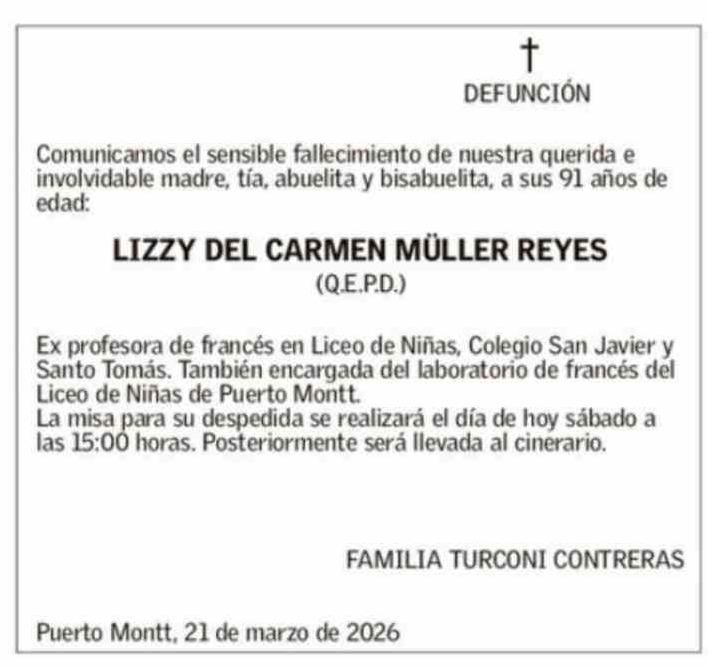 †
DEFUNCIÓN

Comunicamos el sensible fallecimiento de nuestra querida e involvidable madre, tía, abuelita y bisabuelita, a sus 91 años de edad:

LIZZY DEL CARMEN MÜLLER REYES
(Q.E.P.D.)

Ex profesora de francés en Liceo de Niñas, Colegio San Javier y Santo Tomás. También encargada del laboratorio de francés del Liceo de Niñas de Puerto Montt.
La misa para su despedida se realizará el día de hoy sábado a las 15:00 horas. Posteriormente será llevada al cinerario.

FAMILIA TURCONI CONTRERAS

Puerto Montt, 21 de marzo de 2026